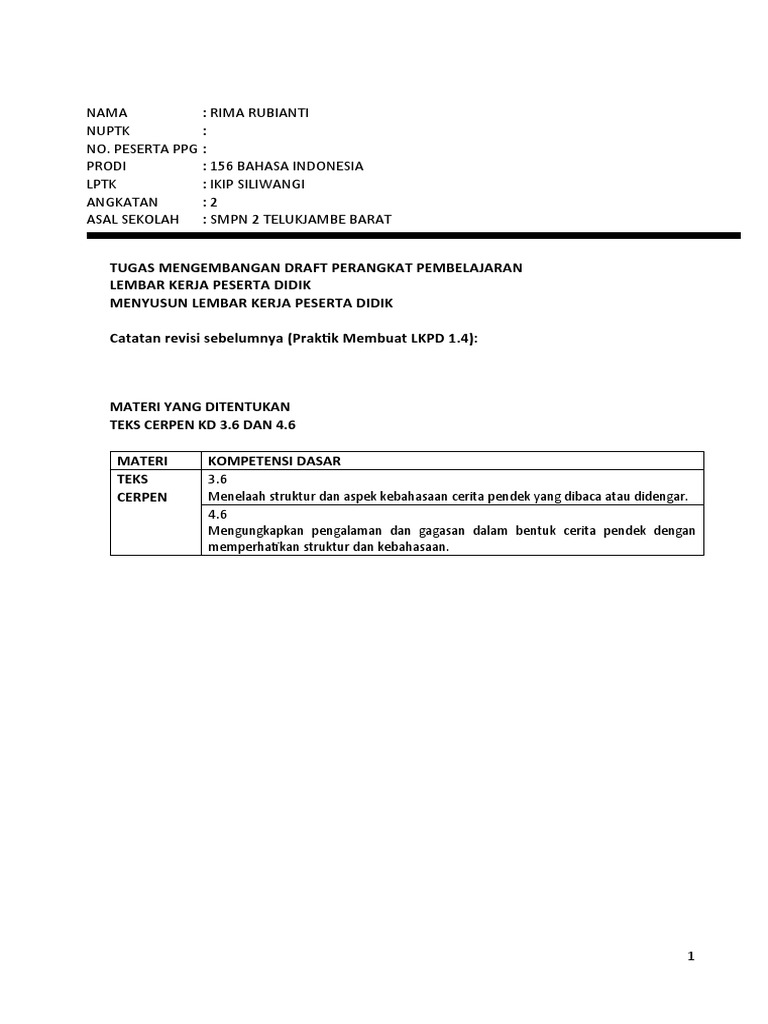 NAMA : RIMA RUBIANTI
NUPTK :
NO. PESERTA PPG :
PRODI : 156 BAHASA INDONESIA
LPTK : IKIP SILIWANGI
ANGKATAN : 2
ASAL SEKOLAH : SMPN 2 TELUKJAMBE BARAT

TUGAS MENGEMBANGAN DRAFT PERANGKAT PEMBELAJARAN
LEMBAR KERJA PESERTA DIDIK
MENYUSUN LEMBAR KERJA PESERTA DIDIK

Catatan revisi sebelumnya (Praktik Membuat LKPD 1.4):

MATERI YANG DITENTUKAN
TEKS CERPEN KD 3.6 DAN 4.6

| MATERI | KOMPETENSI DASAR |
|---|---|
| TEKS CERPEN | 3.6 Menelaah struktur dan aspek kebahasaan cerita pendek yang dibaca atau didengar. |
| | 4.6 Mengungkapkan pengalaman dan gagasan dalam bentuk cerita pendek dengan memperhatikan struktur dan kebahasaan. |

1